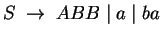 $S \rightarrow ABB \mid a \mid ba$